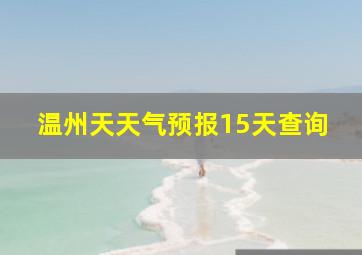 温州天天气预报15天查询